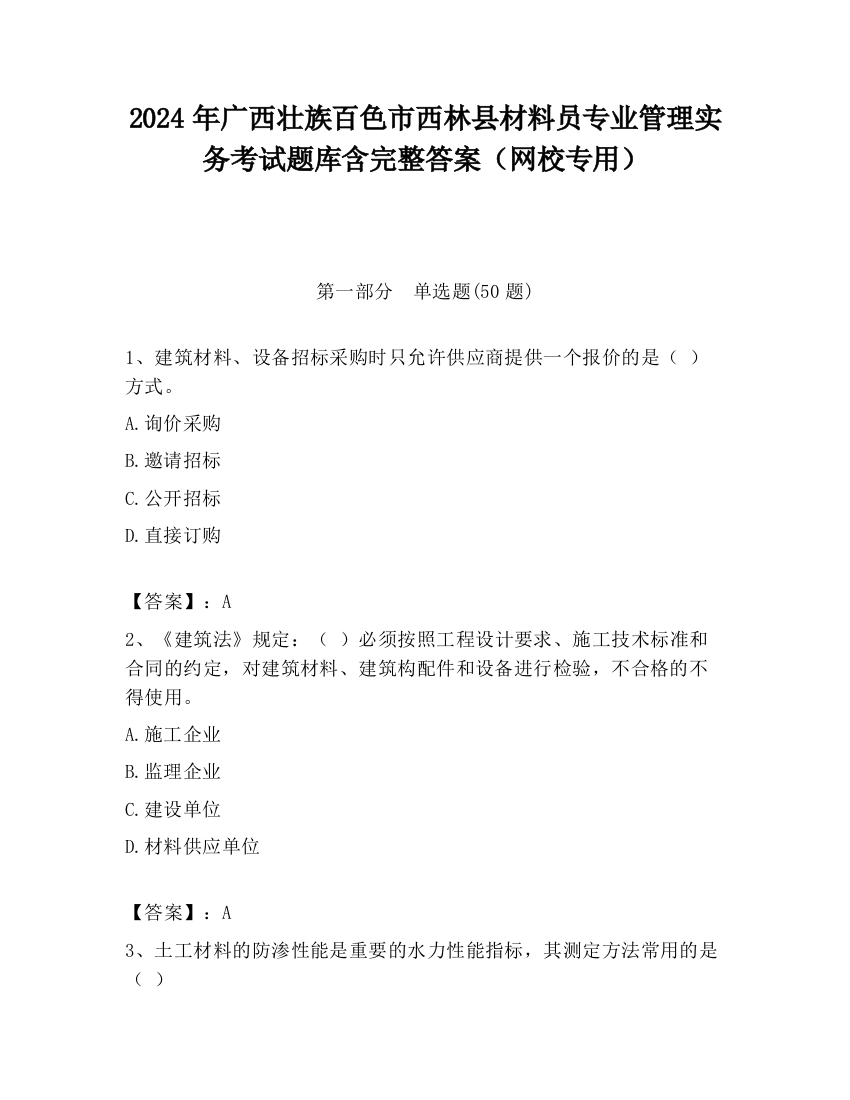 2024 年广西壮族百色市西林县材料员专业管理实务考试题库含完整答案（网校专用）

第一部分　单选题(50 题)

1、建筑材料、设备招标采购时只允许供应商提供一个报价的是（ ）方式。

A.询价采购

B.邀请招标

C.公开招标

D.直接订购

【答案】：A

2、《建筑法》规定：（ ）必须按照工程设计要求、施工技术标准和合同的约定，对建筑材料、建筑构配件和设备进行检验，不合格的不得使用。

A.施工企业

B.监理企业

C.建设单位

D.材料供应单位

【答案】：A

3、土工材料的防渗性能是重要的水力性能指标，其测定方法常用的是（ ）